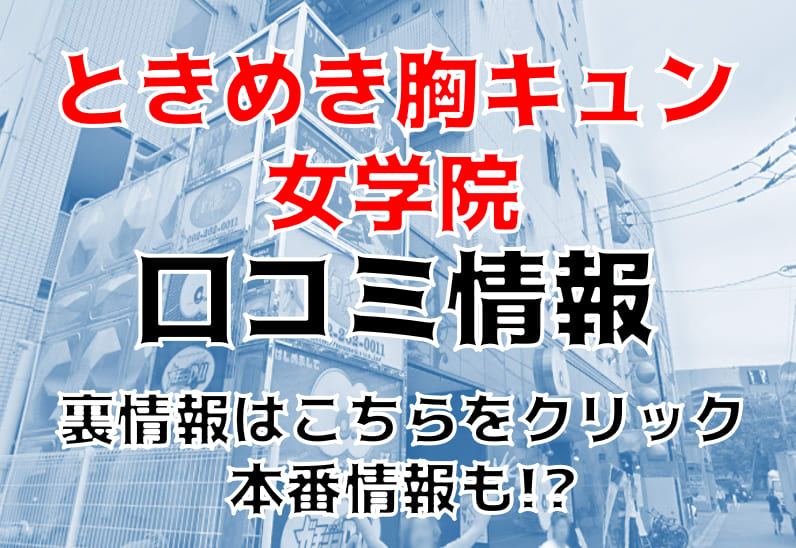 ときめき胸キュン
女学院
口コミ情報
裏情報はこちらをクリック
本番情報も!?